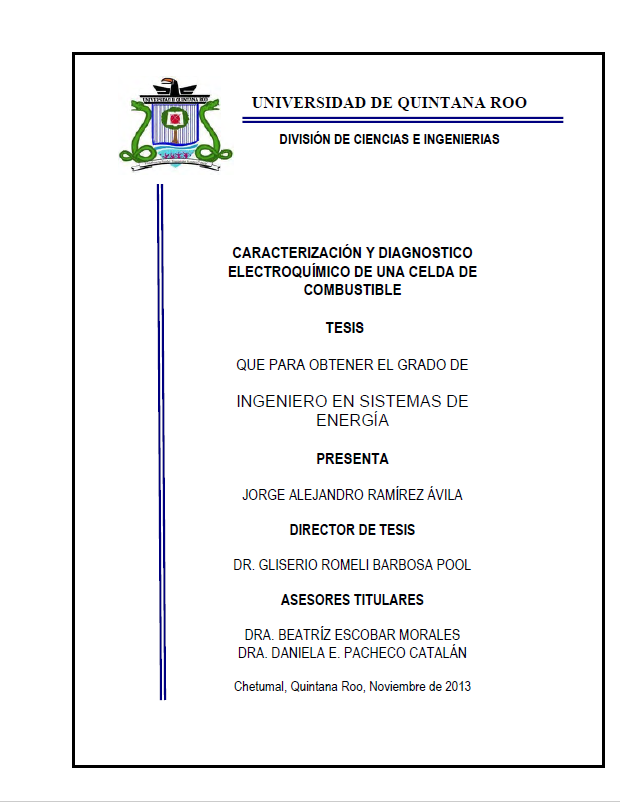 UNIVERSIDAD DE QUINTANA ROO

UNIVERSIDAD DE QUINTANA ROO

DIVISIÓN DE CIENCIAS E INGENIERIAS

CARACTERIZACIÓN Y DIAGNOSTICO ELECTROQUÍMICO DE UNA CELDA DE COMBUSTIBLE

TESIS

QUE PARA OBTENER EL GRADO DE

INGENIERO EN SISTEMAS DE ENERGÍA

PRESENTA

JORGE ALEJANDRO RAMÍREZ ÁVILA

DIRECTOR DE TESIS

DR. GLISERIO ROMELI BARBOSA POOL

ASESORES TITULARES

DRA. BEATRÍZ ESCOBAR MORALES
DRA. DANIELA E. PACHECO CATALÁN

Chetumal, Quintana Roo, Noviembre de 2013